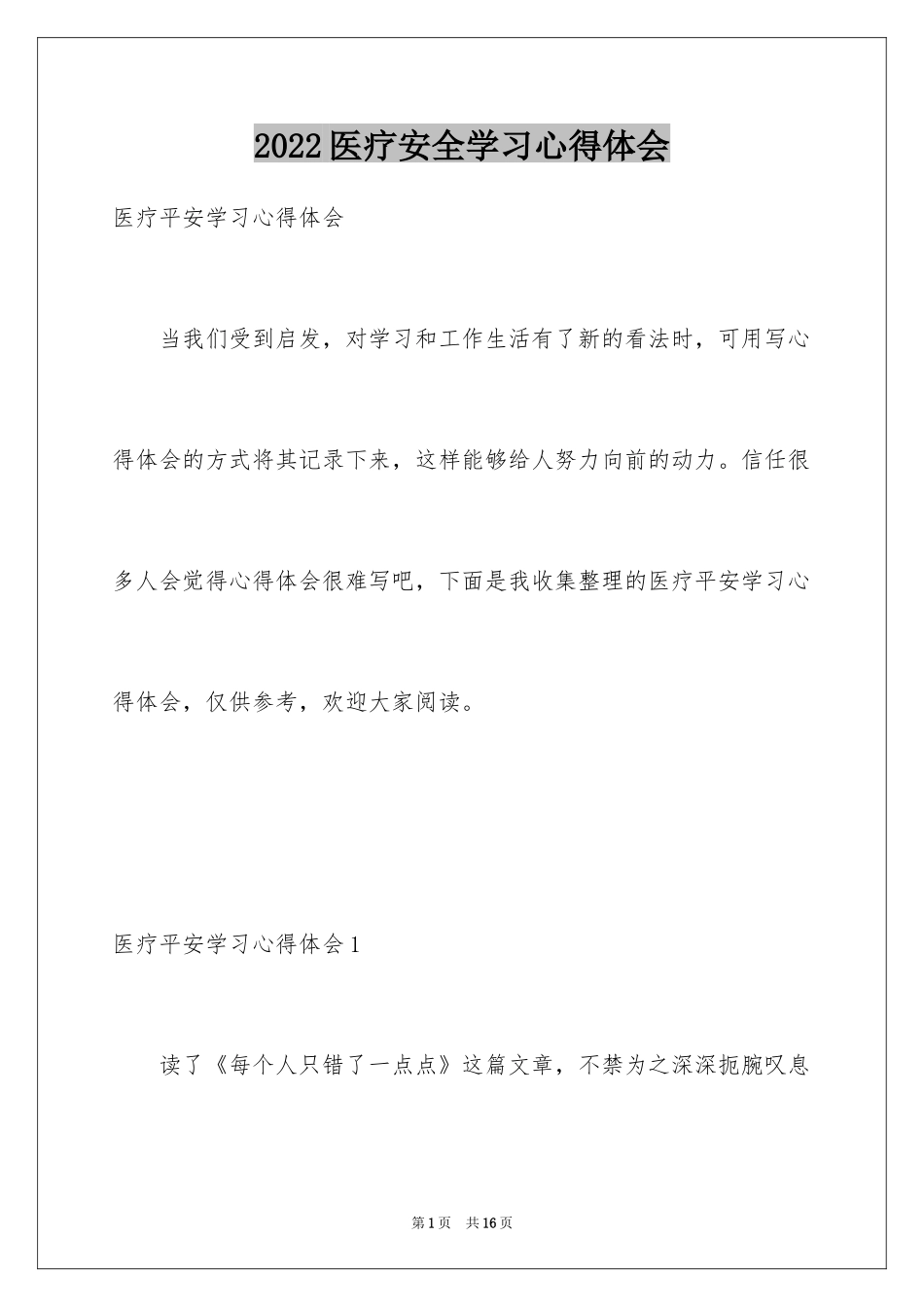 2022医疗安全学习心得体会

医疗平安学习心得体会

当我们受到启发，对学习和工作生活有了新的看法时，可用写心得体会的方式将其记录下来，这样能够给人努力向前的动力。信任很多人会觉得心得体会很难写吧，下面是我收集整理的医疗平安学习心得体会，仅供参考，欢迎大家阅读。

医疗平安学习心得体会1

读了《每个人只错了一点点》这篇文章，不禁为之深深扼腕叹息

第1页 共16页